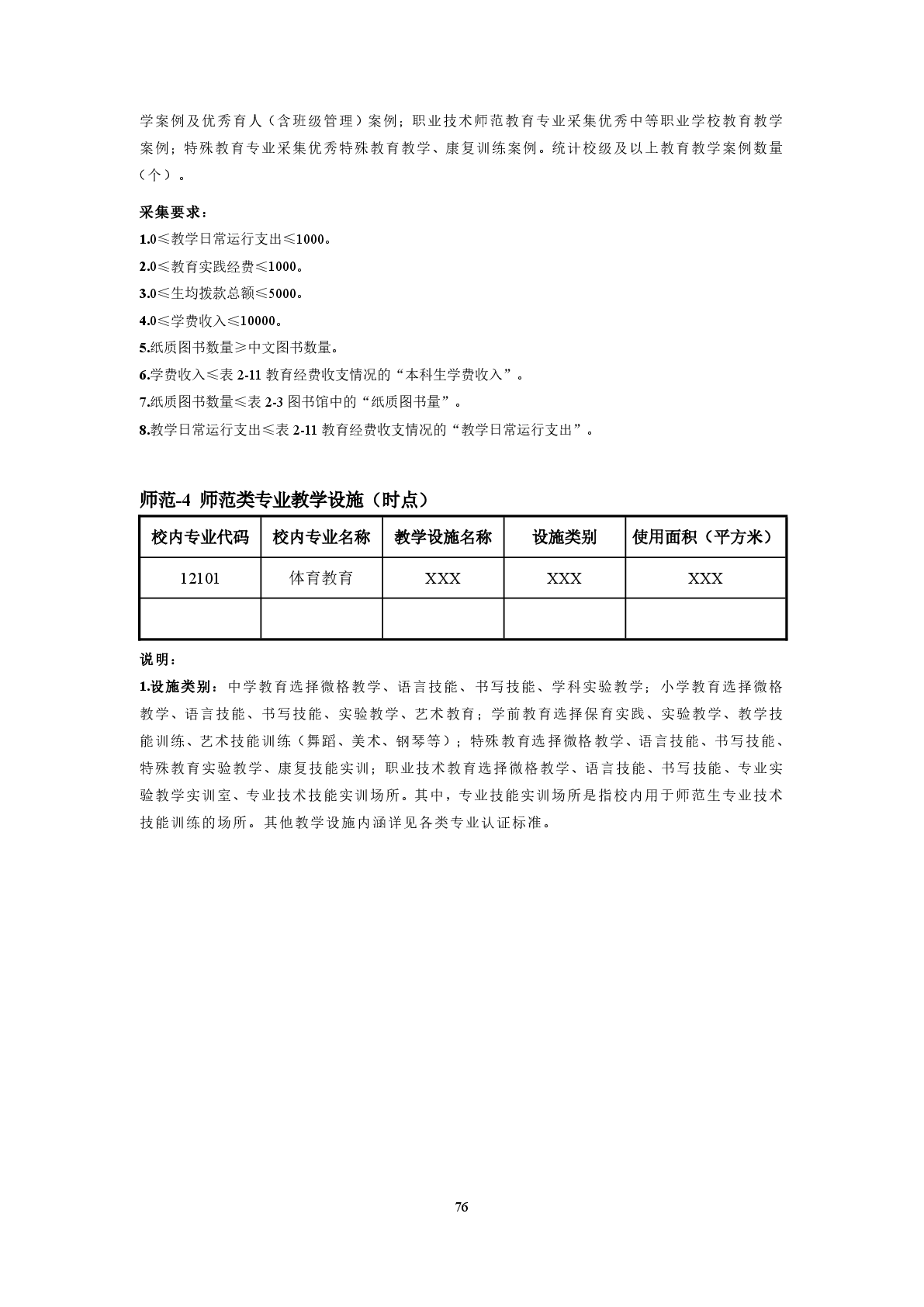 学案例及优秀育人（含班级管理）案例；职业技术师范教育专业采集优秀中等职业学校教育教学案例；特殊教育专业采集优秀特殊教育教学、康复训练案例。统计校级及以上教育教学案例数量（个）。

采集要求：

1.0≤教学日常运行支出≤1000。
2.0≤教育实践经费≤1000。
3.0≤生均拨款总额≤5000。
4.0≤学费收入≤10000。
5.纸质图书数量≥中文图书数量。
6.学费收入≤表 2-11 教育经费收支情况的“本科生学费收入”。
7.纸质图书数量≤表 2-3 图书馆中的“纸质图书量”。
8.教学日常运行支出≤表 2-11 教育经费收支情况的“教学日常运行支出”。

师范-4 师范类专业教学设施（时点）

| 校内专业代码 | 校内专业名称 | 教学设施名称 | 设施类别 | 使用面积（平方米） |
|---|---|---|---|---|
| 12101 | 体育教育 | XXX | XXX | XXX |
| | | | | |

说明：

1.设施类别：中学教育选择微格教学、语言技能、书写技能、学科实验教学；小学教育选择微格教学、语言技能、书写技能、实验教学、艺术教育；学前教育选择保育实践、实验教学、教学技能训练、艺术技能训练（舞蹈、美术、钢琴等）；特殊教育选择微格教学、语言技能、书写技能、特殊教育实验教学、康复技能实训；职业技术教育选择微格教学、语言技能、书写技能、专业实验教学实训室、专业技术技能实训场所。其中，专业技能实训场所是指校内用于师范生专业技术技能训练的场所。其他教学设施内涵详见各类专业认证标准。

76